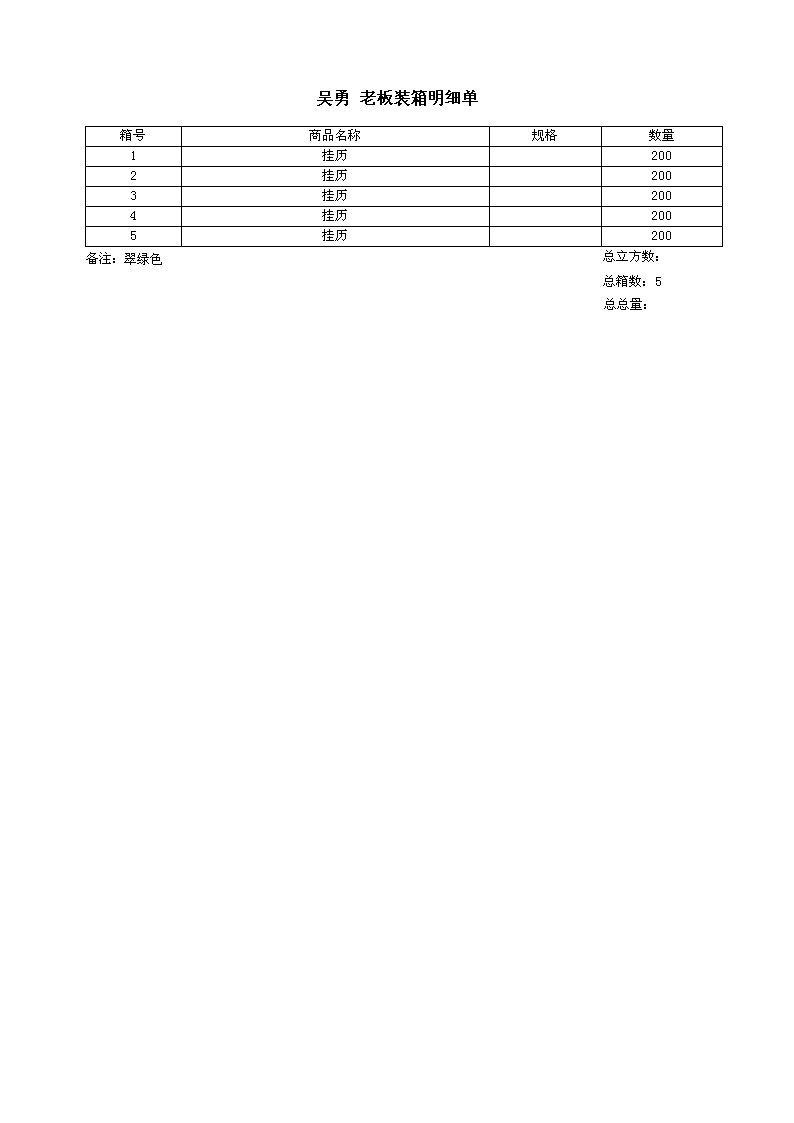 吴勇 老板装箱明细单

| 箱号 | 商品名称 | 规格 | 数量 |
|---|---|---|---|
| 1 | 挂历 |  | 200 |
| 2 | 挂历 |  | 200 |
| 3 | 挂历 |  | 200 |
| 4 | 挂历 |  | 200 |
| 5 | 挂历 |  | 200 |

备注：翠绿色

总立方数：

总箱数：5

总总量：